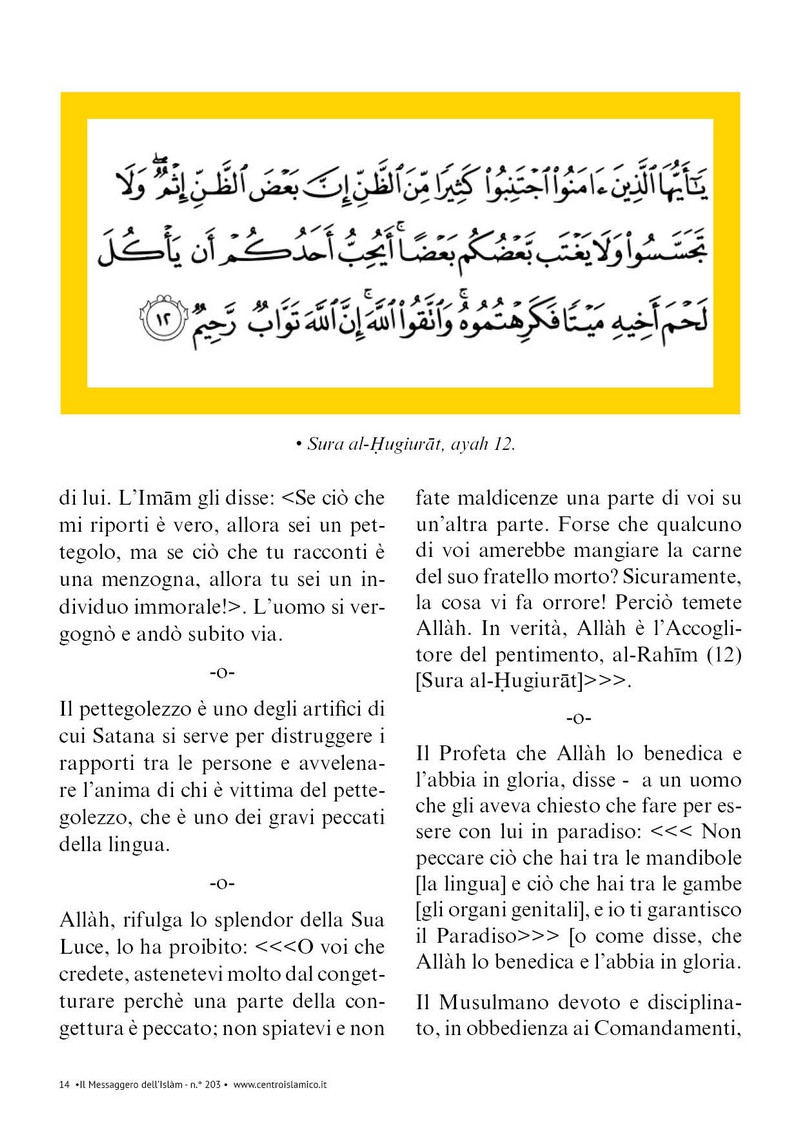 يَٰٓأَيُّهَا ٱلَّذِينَ ءَامَنُوا۟ ٱجْتَنِبُوا۟ كَثِيرًا مِّنَ ٱلظَّنِّ إِنَّ بَعْضَ ٱلظَّنِّ إِثْمٌ وَلَا تَجَسَّسُوا۟ وَلَا يَغْتَب بَّعْضُكُم بَعْضًا أَيُحِبُّ أَحَدُكُمْ أَن يَأْكُلَ لَحْمَ أَخِيهِ مَيْتًا فَكَرِهْتُمُوهُ وَٱتَّقُوا۟ ٱللَّهَ إِنَّ ٱللَّهَ تَوَّابٌ رَّحِيمٌ ١٢

• Sura al-Ḥugiurāt, ayah 12.

di lui. L'Imām gli disse: <Se ciò che mi riporti è vero, allora sei un pettegolo, ma se ciò che tu racconti è una menzogna, allora tu sei un individuo immorale!>. L'uomo si vergognò e andò subito via.

-o-

Il pettegolezzo è uno degli artifici di cui Satana si serve per distruggere i rapporti tra le persone e avvelenare l'anima di chi è vittima del pettegolezzo, che è uno dei gravi peccati della lingua.

-o-

Allàh, rifulga lo splendor della Sua Luce, lo ha proibito: <<<O voi che credete, astenetevi molto dal congetturare perchè una parte della congettura è peccato; non spiatevi e non fate maldicenze una parte di voi su un'altra parte. Forse che qualcuno di voi amerebbe mangiare la carne del suo fratello morto? Sicuramente, la cosa vi fa orrore! Perciò temete Allàh. In verità, Allàh è l'Accoglitore del pentimento, al-Rahīm (12) [Sura al-Ḥugiurāt]>>>.

-o-

Il Profeta che Allàh lo benedica e l'abbia in gloria, disse - a un uomo che gli aveva chiesto che fare per essere con lui in paradiso: <<< Non peccare ciò che hai tra le mandibole [la lingua] e ciò che hai tra le gambe [gli organi genitali], e io ti garantisco il Paradiso>>> [o come disse, che Allàh lo benedica e l'abbia in gloria.

Il Musulmano devoto e disciplinato, in obbedienza ai Comandamenti,

14 •Il Messaggero dell'Islàm - n.° 203 • www.centroislamico.it